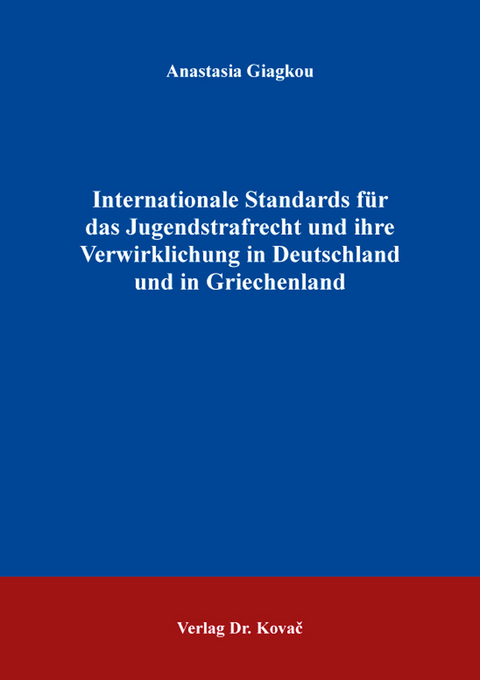 Anastasia Giagkou

Internationale Standards für das Jugendstrafrecht und ihre Verwirklichung in Deutschland und in Griechenland

Verlag Dr. Kovač